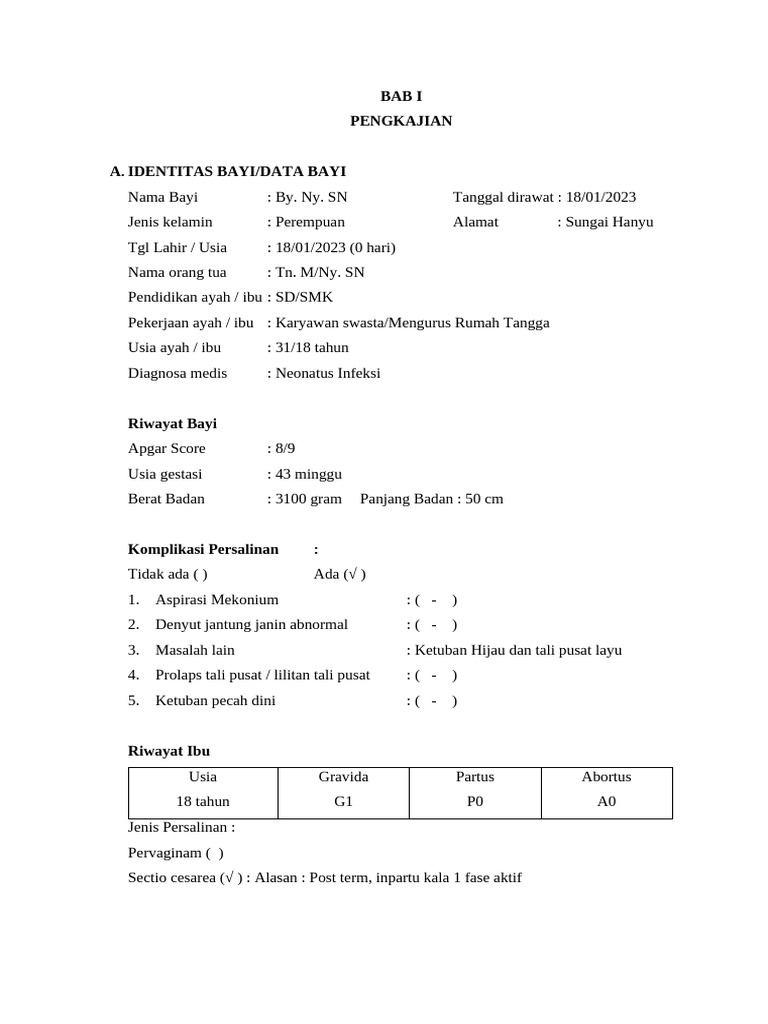 BAB I
PENGKAJIAN

A. IDENTITAS BAYI/DATA BAYI

Nama Bayi : By. Ny. SN Tanggal dirawat : 18/01/2023
Jenis kelamin : Perempuan Alamat : Sungai Hanyu
Tgl Lahir / Usia : 18/01/2023 (0 hari)
Nama orang tua : Tn. M/Ny. SN
Pendidikan ayah / ibu : SD/SMK
Pekerjaan ayah / ibu : Karyawan swasta/Mengurus Rumah Tangga
Usia ayah / ibu : 31/18 tahun
Diagnosa medis : Neonatus Infeksi

Riwayat Bayi
Apgar Score : 8/9
Usia gestasi : 43 minggu
Berat Badan : 3100 gram Panjang Badan : 50 cm

Komplikasi Persalinan :
Tidak ada ( ) Ada (√ )
1. Aspirasi Mekonium : ( - )
2. Denyut jantung janin abnormal : ( - )
3. Masalah lain : Ketuban Hijau dan tali pusat layu
4. Prolaps tali pusat / lilitan tali pusat : ( - )
5. Ketuban pecah dini : ( - )

Riwayat Ibu

| Usia | Gravida | Partus | Abortus |
|---|---|---|---|
| 18 tahun | G1 | P0 | A0 |

Jenis Persalinan :
Pervaginam ( )
Sectio cesarea (√ ) : Alasan : Post term, inpartu kala 1 fase aktif